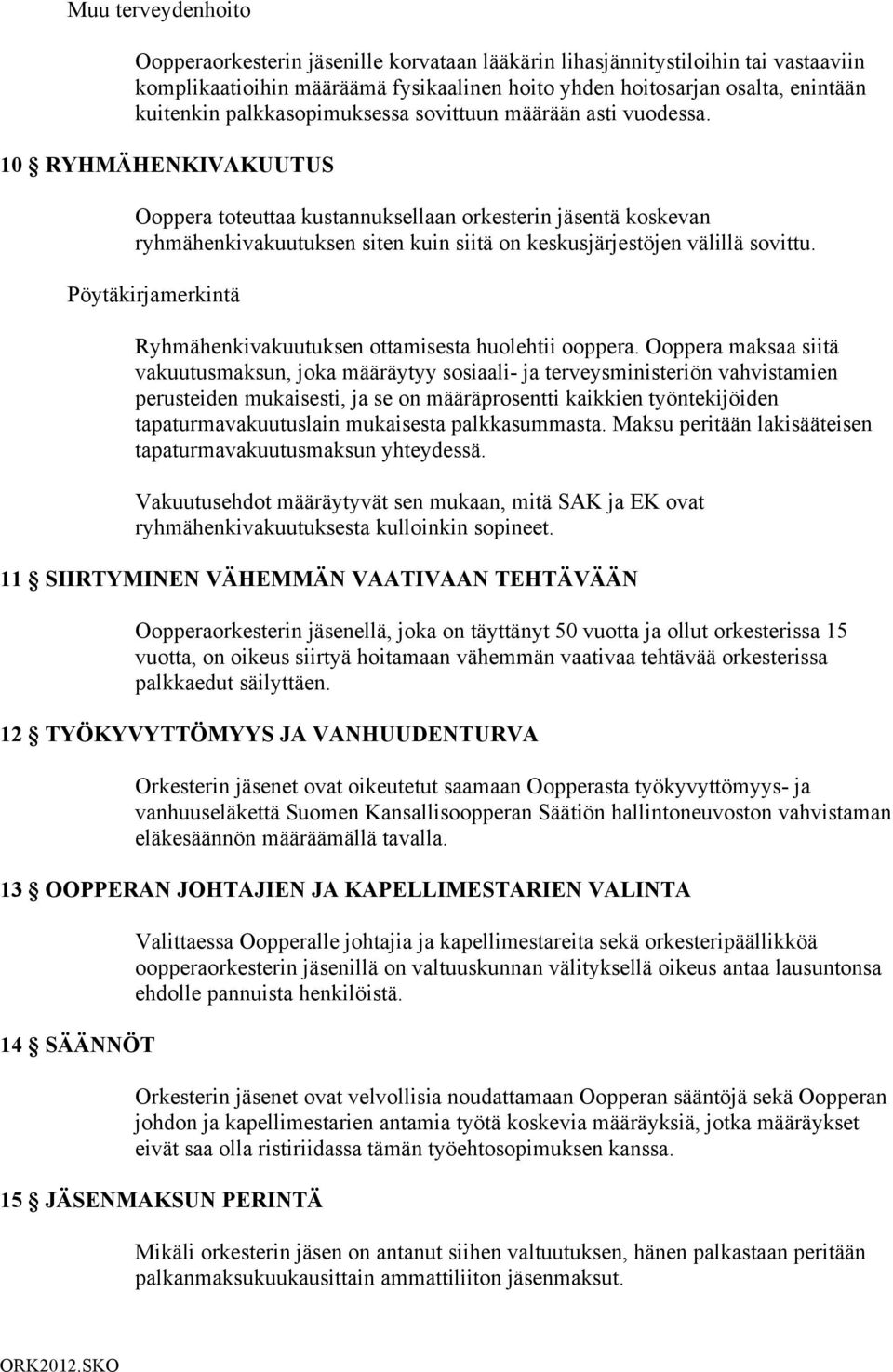 Muu terveydenhoito

Oopperaorkesterin jäsenille korvataan lääkärin lihasjännitystiloihin tai vastaaviin komplikaatioihin määräämä fysikaalinen hoito yhden hoitosarjan osalta, enintään kuitenkin palkkasopimuksessa sovittuun määrään asti vuodessa.

10 § RYHMÄHENKIVAKUUTUS

Ooppera toteuttaa kustannuksellaan orkesterin jäsentä koskevan ryhmähenkivakuutuksen siten kuin siitä on keskusjärjestöjen välillä sovittu.

Pöytäkirjamerkintä

Ryhmähenkivakuutuksen ottamisesta huolehtii ooppera. Ooppera maksaa siitä vakuutusmaksun, joka määräytyy sosiaali- ja terveysministeriön vahvistamien perusteiden mukaisesti, ja se on määräprosentti kaikkien työntekijöiden tapaturmavakuutuslain mukaisesta palkkasummasta. Maksu peritään lakisääteisen tapaturmavakuutusmaksun yhteydessä.

Vakuutusehdot määräytyvät sen mukaan, mitä SAK ja EK ovat ryhmähenkivakuutuksesta kulloinkin sopineet.

11 § SIIRTYMINEN VÄHEMMÄN VAATIVAAN TEHTÄVÄÄN

Oopperaorkesterin jäsenellä, joka on täyttänyt 50 vuotta ja ollut orkesterissa 15 vuotta, on oikeus siirtyä hoitamaan vähemmän vaativaa tehtävää orkesterissa palkkaedut säilyttäen.

12 § TYÖKYVYTTÖMYYS JA VANHUUDENTURVA

Orkesterin jäsenet ovat oikeutetut saamaan Oopperasta työkyvyttömyys- ja vanhuuseläkettä Suomen Kansallisoopperan Säätiön hallintoneuvoston vahvistaman eläkesäännön määräämällä tavalla.

13 § OOPPERAN JOHTAJIEN JA KAPELLIMESTARIEN VALINTA

Valittaessa Oopperalle johtajia ja kapellimestareita sekä orkesteripäällikköä oopperaorkesterin jäsenillä on valtuuskunnan välityksellä oikeus antaa lausuntonsa ehdolle pannuista henkilöistä.

14 § SÄÄNNÖT

Orkesterin jäsenet ovat velvollisia noudattamaan Oopperan sääntöjä sekä Oopperan johdon ja kapellimestarien antamia työtä koskevia määräyksiä, jotka määräykset eivät saa olla ristiriidassa tämän työehtosopimuksen kanssa.

15 § JÄSENMAKSUN PERINTÄ

Mikäli orkesterin jäsen on antanut siihen valtuutuksen, hänen palkastaan peritään palkanmaksukuukausittain ammattiliiton jäsenmaksut.

ORK2012.SKO